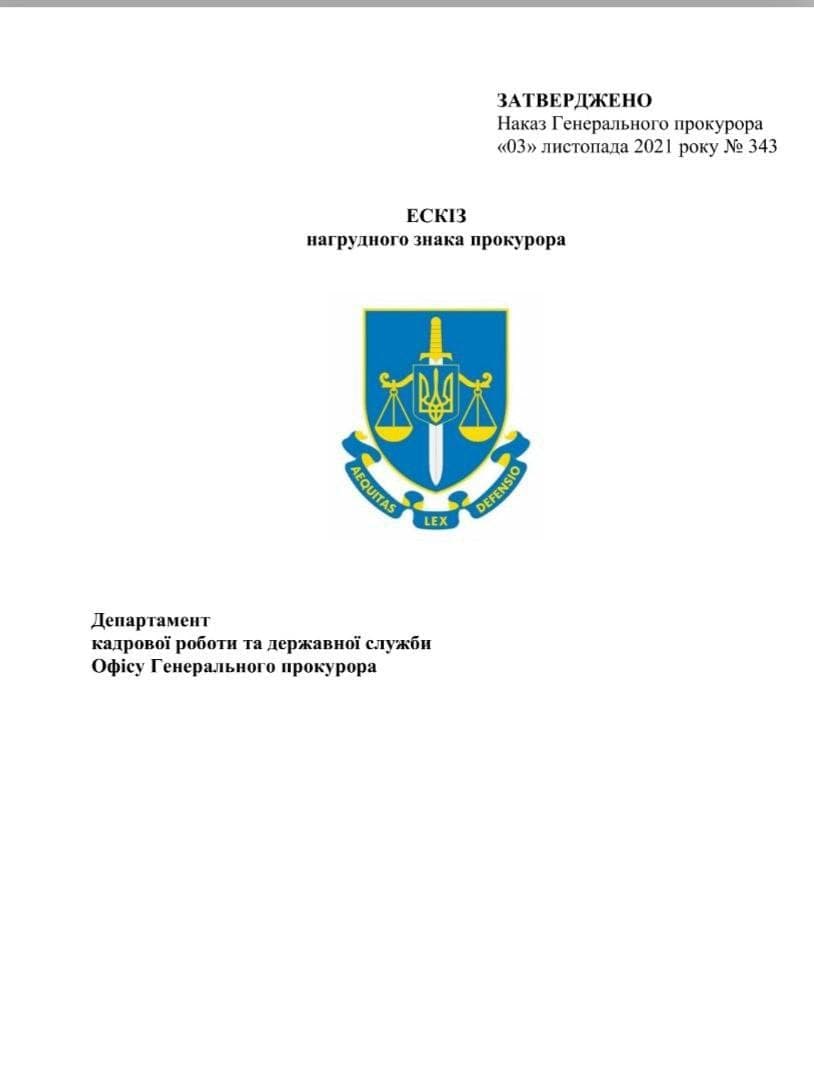 ЗАТВЕРДЖЕНО
Наказ Генерального прокурора
«03» листопада 2021 року № 343

ЕСКІЗ
нагрудного знака прокурора

AEQUITAS LEX DEFENSIO

Департамент
кадрової роботи та державної служби
Офісу Генерального прокурора